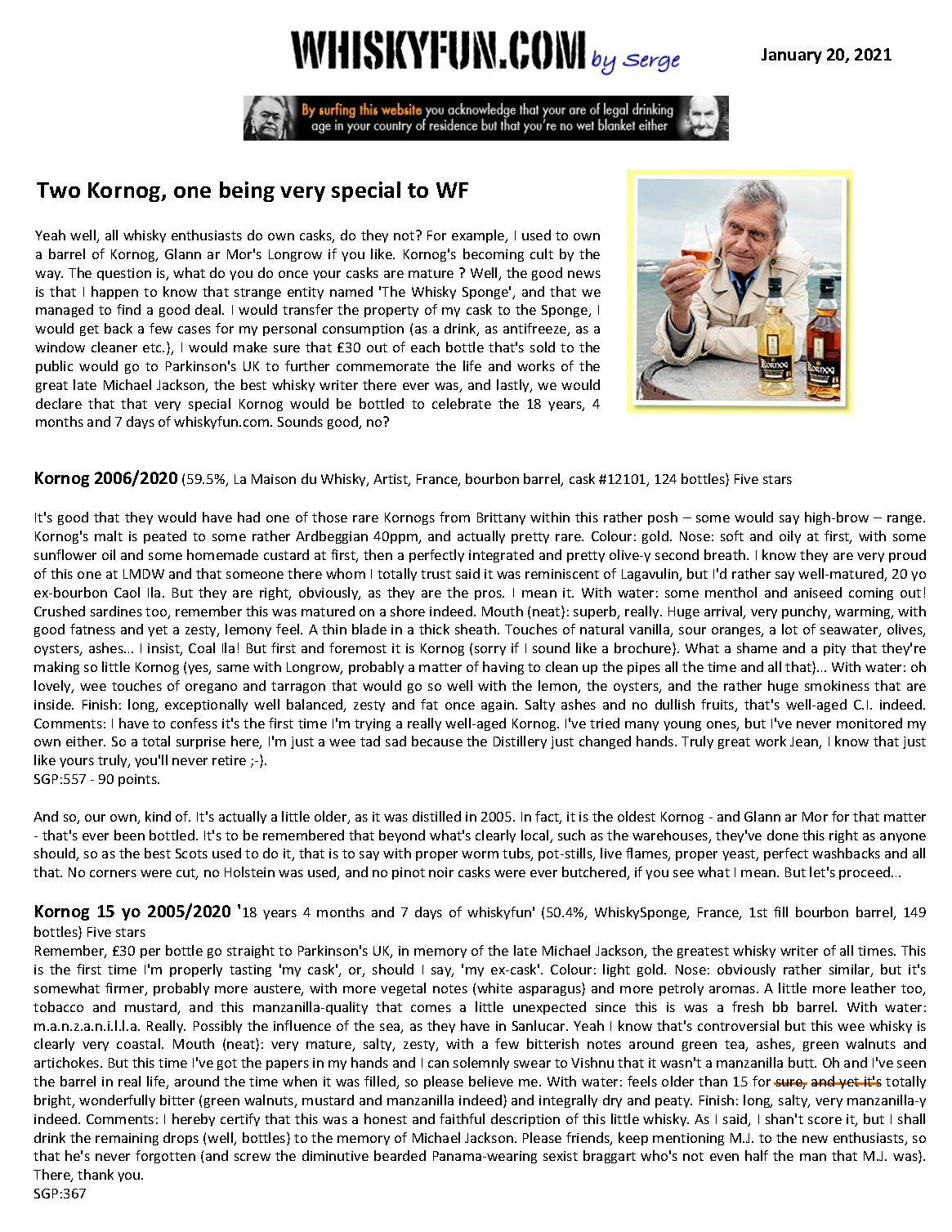 WHISKYFUN.COM by Serge

January 20, 2021

By surfing this website you acknowledge that your are of legal drinking age in your country of residence but that you're no wet blanket either

Two Kornog, one being very special to WF

Yeah well, all whisky enthusiasts do own casks, do they not? For example, I used to own a barrel of Kornog, Glann ar Mor's Longrow if you like. Kornog's becoming cult by the way. The question is, what do you do once your casks are mature ? Well, the good news is that I happen to know that strange entity named 'The Whisky Sponge', and that we managed to find a good deal. I would transfer the property of my cask to the Sponge, I would get back a few cases for my personal consumption (as a drink, as antifreeze, as a window cleaner etc.), I would make sure that £30 out of each bottle that's sold to the public would go to Parkinson's UK to further commemorate the life and works of the great late Michael Jackson, the best whisky writer there ever was, and lastly, we would declare that that very special Kornog would be bottled to celebrate the 18 years, 4 months and 7 days of whiskyfun.com. Sounds good, no?

KORNOG KORNOG

Kornog 2006/2020 (59.5%, La Maison du Whisky, Artist, France, bourbon barrel, cask #12101, 124 bottles) Five stars

It's good that they would have had one of those rare Kornogs from Brittany within this rather posh – some would say high-brow – range. Kornog's malt is peated to some rather Ardbeggian 40ppm, and actually pretty rare. Colour: gold. Nose: soft and oily at first, with some sunflower oil and some homemade custard at first, then a perfectly integrated and pretty olive-y second breath. I know they are very proud of this one at LMDW and that someone there whom I totally trust said it was reminiscent of Lagavulin, but I'd rather say well-matured, 20 yo ex-bourbon Caol Ila. But they are right, obviously, as they are the pros. I mean it. With water: some menthol and aniseed coming out! Crushed sardines too, remember this was matured on a shore indeed. Mouth (neat): superb, really. Huge arrival, very punchy, warming, with good fatness and yet a zesty, lemony feel. A thin blade in a thick sheath. Touches of natural vanilla, sour oranges, a lot of seawater, olives, oysters, ashes... I insist, Coal Ila! But first and foremost it is Kornog (sorry if I sound like a brochure). What a shame and a pity that they're making so little Kornog (yes, same with Longrow, probably a matter of having to clean up the pipes all the time and all that)... With water: oh lovely, wee touches of oregano and tarragon that would go so well with the lemon, the oysters, and the rather huge smokiness that are inside. Finish: long, exceptionally well balanced, zesty and fat once again. Salty ashes and no dullish fruits, that's well-aged C.I. indeed. Comments: I have to confess it's the first time I'm trying a really well-aged Kornog. I've tried many young ones, but I've never monitored my own either. So a total surprise here, I'm just a wee tad sad because the Distillery just changed hands. Truly great work Jean, I know that just like yours truly, you'll never retire ;-).
SGP:557 - 90 points.

And so, our own, kind of. It's actually a little older, as it was distilled in 2005. In fact, it is the oldest Kornog - and Glann ar Mor for that matter - that's ever been bottled. It's to be remembered that beyond what's clearly local, such as the warehouses, they've done this right as anyone should, so as the best Scots used to do it, that is to say with proper worm tubs, pot-stills, live flames, proper yeast, perfect washbacks and all that. No corners were cut, no Holstein was used, and no pinot noir casks were ever butchered, if you see what I mean. But let's proceed...

Kornog 15 yo 2005/2020 '18 years 4 months and 7 days of whiskyfun' (50.4%, WhiskySponge, France, 1st fill bourbon barrel, 149 bottles) Five stars
Remember, £30 per bottle go straight to Parkinson's UK, in memory of the late Michael Jackson, the greatest whisky writer of all times. This is the first time I'm properly tasting 'my cask', or, should I say, 'my ex-cask'. Colour: light gold. Nose: obviously rather similar, but it's somewhat firmer, probably more austere, with more vegetal notes (white asparagus) and more petroly aromas. A little more leather too, tobacco and mustard, and this manzanilla-quality that comes a little unexpected since this is was a fresh bb barrel. With water: m.a.n.z.a.n.i.l.l.a. Really. Possibly the influence of the sea, as they have in Sanlucar. Yeah I know that's controversial but this wee whisky is clearly very coastal. Mouth (neat): very mature, salty, zesty, with a few bitterish notes around green tea, ashes, green walnuts and artichokes. But this time I've got the papers in my hands and I can solemnly swear to Vishnu that it wasn't a manzanilla butt. Oh and I've seen the barrel in real life, around the time when it was filled, so please believe me. With water: feels older than 15 for sure, and yet it's totally bright, wonderfully bitter (green walnuts, mustard and manzanilla indeed) and integrally dry and peaty. Finish: long, salty, very manzanilla-y indeed. Comments: I hereby certify that this was a honest and faithful description of this little whisky. As I said, I shan't score it, but I shall drink the remaining drops (well, bottles) to the memory of Michael Jackson. Please friends, keep mentioning M.J. to the new enthusiasts, so that he's never forgotten (and screw the diminutive bearded Panama-wearing sexist braggart who's not even half the man that M.J. was). There, thank you.
SGP:367